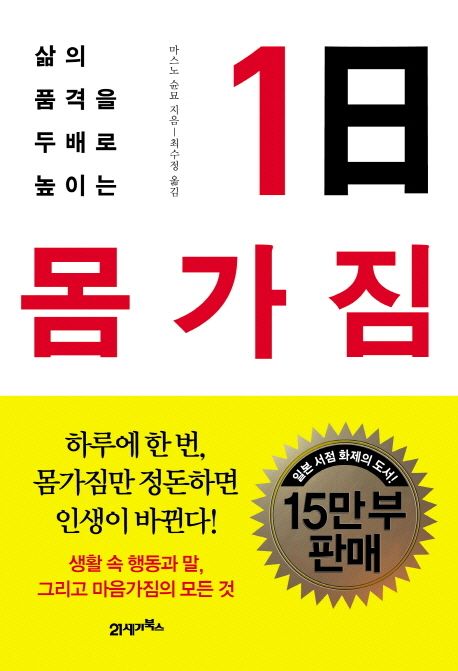 삶의
품격을
두배로
높이는

마스노 슌묘 지음 | 최수정 옮김

1日
몸가짐

하루에 한 번,
몸가짐만 정돈하면
인생이 바뀐다!

생활 속 행동과 말,
그리고 마음가짐의 모든 것

일본 서점 화제의 도서!
15만부
판매

21세기북스